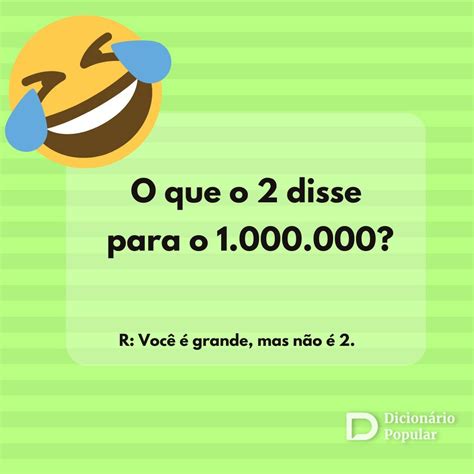 O que o 2 disse para o 1.000.000?

R: Você é grande, mas não é 2.

D Dicionário Popular